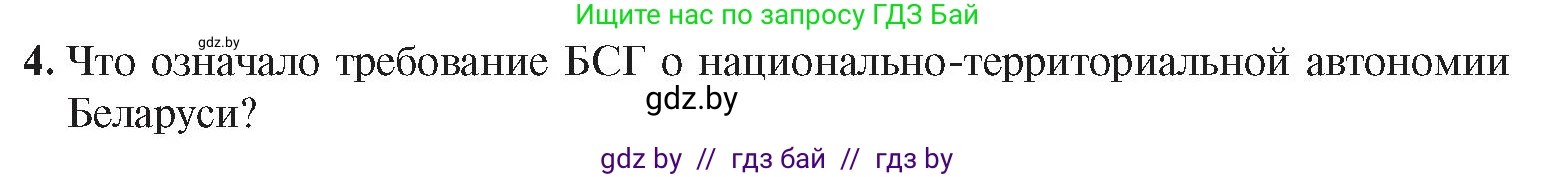 Ищите нас по запросу ГДЗ Бай

gdz.by

4. Что означало требование БСГ о национально-территориальной автономии Беларуси?

gdz.by

gdz by // гдз бай // гдз by